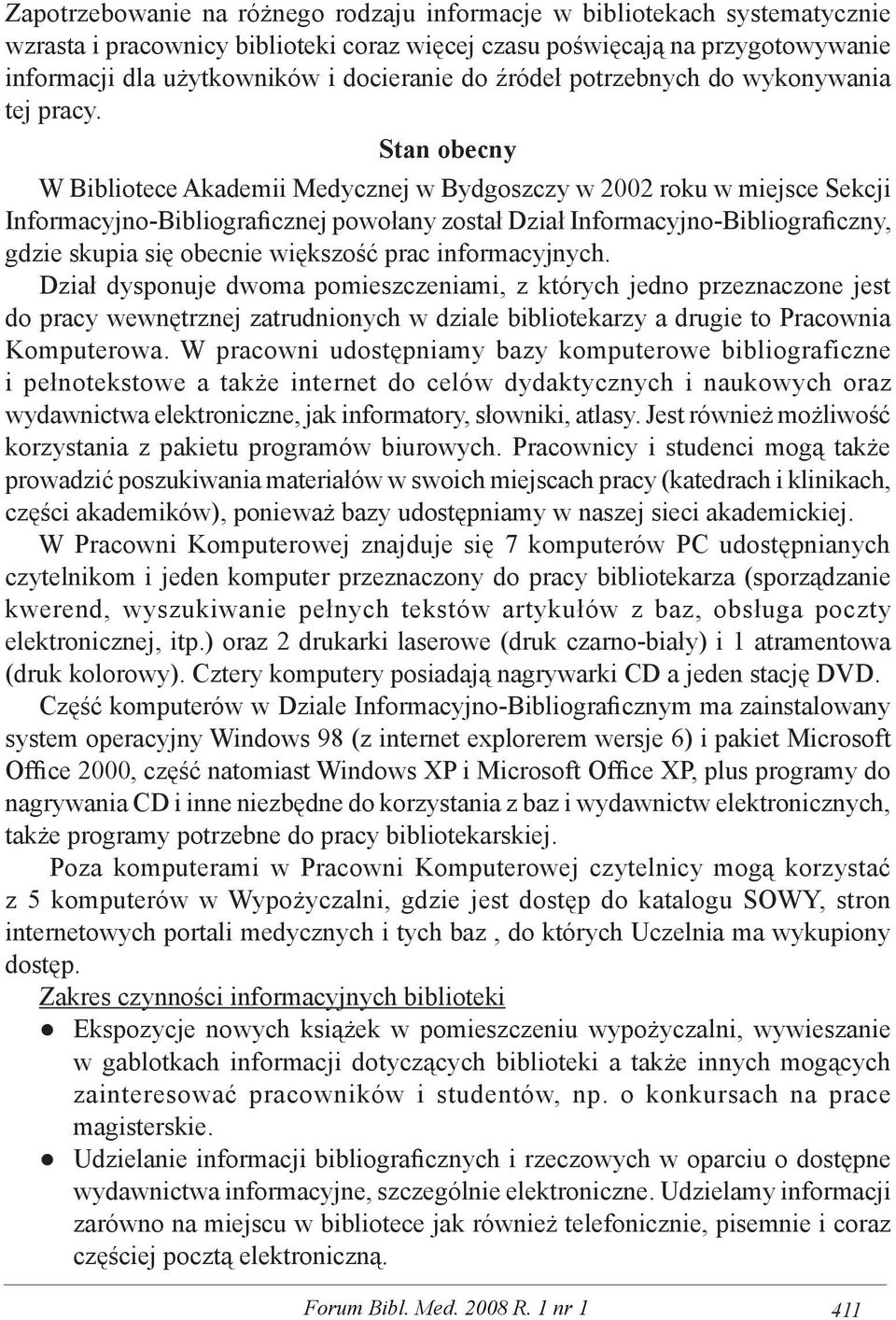 Zapotrzebowanie na różnego rodzaju informacje w bibliotekach systematycznie wzrasta i pracownicy biblioteki coraz więcej czasu poświęcają na przygotowywanie informacji dla użytkowników i docieranie do źródeł potrzebnych do wykonywania tej pracy.

Stan obecny

W Bibliotece Akademii Medycznej w Bydgoszczy w 2002 roku w miejsce Sekcji Informacyjno-Bibliograficznej powołany został Dział Informacyjno-Bibliograficzny, gdzie skupia się obecnie większość prac informacyjnych.

Dział dysponuje dwoma pomieszczeniami, z których jedno przeznaczone jest do pracy wewnętrznej zatrudnionych w dziale bibliotekarzy a drugie to Pracownia Komputerowa. W pracowni udostępniamy bazy komputerowe bibliograficzne i pełnotekstowe a także internet do celów dydaktycznych i naukowych oraz wydawnictwa elektroniczne, jak informatory, słowniki, atlasy. Jest również możliwość korzystania z pakietu programów biurowych. Pracownicy i studenci mogą także prowadzić poszukiwania materiałów w swoich miejscach pracy (katedrach i klinikach, części akademików), ponieważ bazy udostępniamy w naszej sieci akademickiej.

W Pracowni Komputerowej znajduje się 7 komputerów PC udostępnianych czytelnikom i jeden komputer przeznaczony do pracy bibliotekarza (sporządzanie kwerend, wyszukiwanie pełnych tekstów artykułów z baz, obsługa poczty elektronicznej, itp.) oraz 2 drukarki laserowe (druk czarno-biały) i 1 atramentowa (druk kolorowy). Cztery komputery posiadają nagrywarki CD a jeden stację DVD.

Część komputerów w Dziale Informacyjno-Bibliograficznym ma zainstalowany system operacyjny Windows 98 (z internet explorerem wersje 6) i pakiet Microsoft Office 2000, część natomiast Windows XP i Microsoft Office XP, plus programy do nagrywania CD i inne niezbędne do korzystania z baz i wydawnictw elektronicznych, także programy potrzebne do pracy bibliotekarskiej.

Poza komputerami w Pracowni Komputerowej czytelnicy mogą korzystać z 5 komputerów w Wypożyczalni, gdzie jest dostęp do katalogu SOWY, stron internetowych portali medycznych i tych baz , do których Uczelnia ma wykupiony dostęp.

Zakres czynności informacyjnych biblioteki

● Ekspozycje nowych książek w pomieszczeniu wypożyczalni, wywieszanie w gablotkach informacji dotyczących biblioteki a także innych mogących zainteresować pracowników i studentów, np. o konkursach na prace magisterskie.

● Udzielanie informacji bibliograficznych i rzeczowych w oparciu o dostępne wydawnictwa informacyjne, szczególnie elektroniczne. Udzielamy informacji zarówno na miejscu w bibliotece jak również telefonicznie, pisemnie i coraz częściej pocztą elektroniczną.

Forum Bibl. Med. 2008 R. 1 nr 1 411